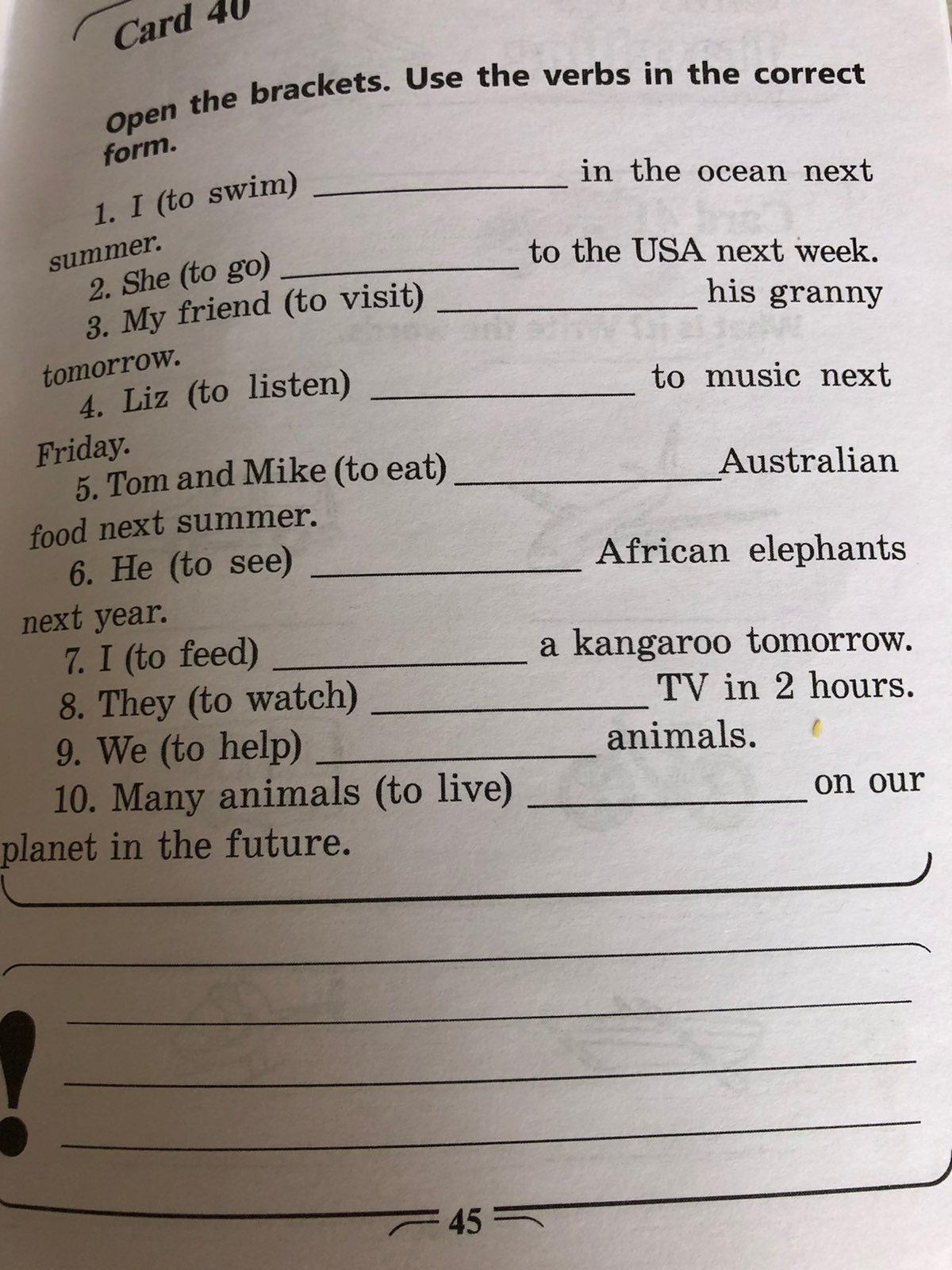 Card 40

Open the brackets. Use the verbs in the correct form.

1. I (to swim) ____ in the ocean next summer.

2. She (to go) ____ to the USA next week.

3. My friend (to visit) ____ his granny tomorrow.

4. Liz (to listen) ____ to music next Friday.

5. Tom and Mike (to eat) ____ Australian food next summer.

6. He (to see) ____ African elephants next year.

7. I (to feed) ____ a kangaroo tomorrow.

8. They (to watch) ____ TV in 2 hours.

9. We (to help) ____ animals.

10. Many animals (to live) ____ on our planet in the future.

!
____
____
____
____

45